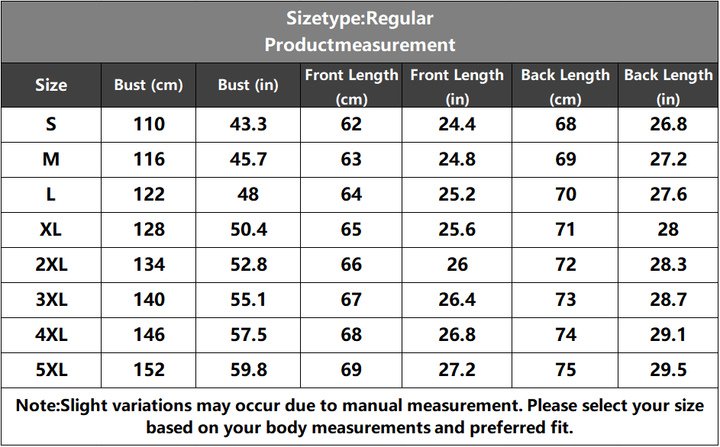 Sizetype:Regular
Productmeasurement

| Size | Bust (cm) | Bust (in) | Front Length (cm) | Front Length (in) | Back Length (cm) | Back Length (in) |
|---|---|---|---|---|---|---|
| S | 110 | 43.3 | 62 | 24.4 | 68 | 26.8 |
| M | 116 | 45.7 | 63 | 24.8 | 69 | 27.2 |
| L | 122 | 48 | 64 | 25.2 | 70 | 27.6 |
| XL | 128 | 50.4 | 65 | 25.6 | 71 | 28 |
| 2XL | 134 | 52.8 | 66 | 26 | 72 | 28.3 |
| 3XL | 140 | 55.1 | 67 | 26.4 | 73 | 28.7 |
| 4XL | 146 | 57.5 | 68 | 26.8 | 74 | 29.1 |
| 5XL | 152 | 59.8 | 69 | 27.2 | 75 | 29.5 |

Note:Slight variations may occur due to manual measurement. Please select your size based on your body measurements and preferred fit.